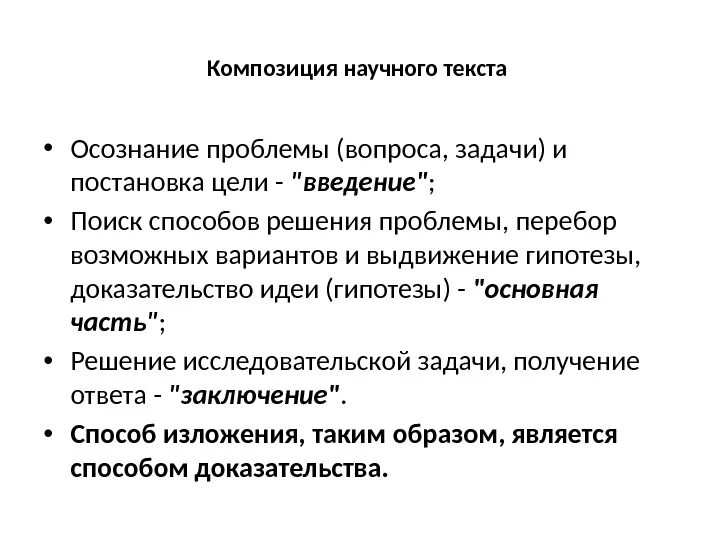 Композиция научного текста

• Осознание проблемы (вопроса, задачи) и постановка цели - "введение";
• Поиск способов решения проблемы, перебор возможных вариантов и выдвижение гипотезы, доказательство идеи (гипотезы) - "основная часть";
• Решение исследовательской задачи, получение ответа - "заключение".
• Способ изложения, таким образом, является способом доказательства.